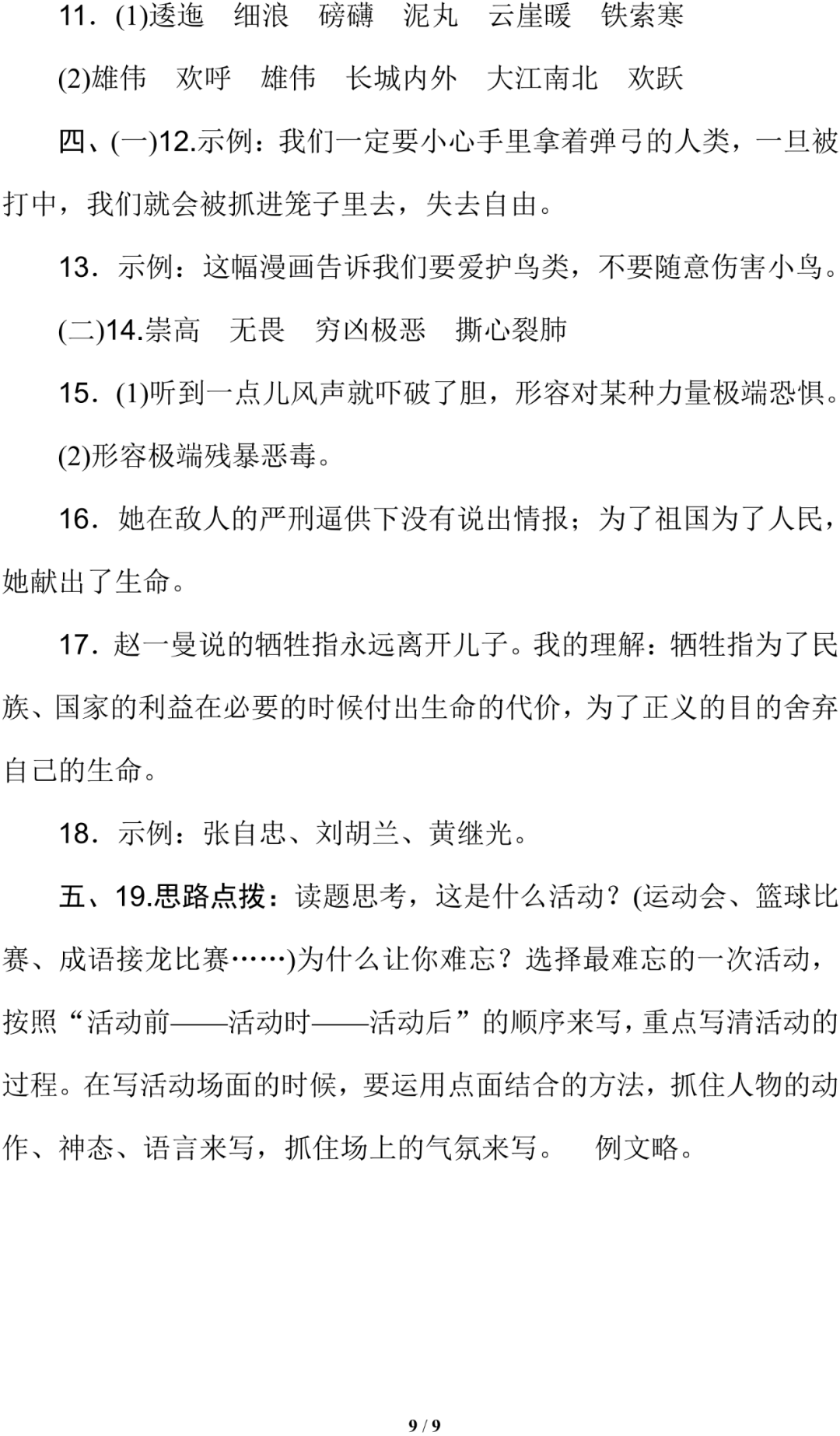 11．(1)逶迤　细浪　磅礴　泥丸　云崖暖　铁索寒

(2)雄伟　欢呼　雄伟　长城内外　大江南北　欢跃

四、(一)12.示例：我们一定要小心手里拿着弹弓的人类，一旦被打中，我们就会被抓进笼子里去，失去自由。

13．示例：这幅漫画告诉我们要爱护鸟类，不要随意伤害小鸟。

(二)14.崇高　无畏　穷凶极恶　撕心裂肺

15．(1)听到一点儿风声就吓破了胆，形容对某种力量极端恐惧。

(2)形容极端残暴恶毒。

16．她在敌人的严刑逼供下没有说出情报；为了祖国为了人民，她献出了生命。

17．赵一曼说的牺牲指永远离开儿子。我的理解：牺牲指为了民族、国家的利益在必要的时候付出生命的代价，为了正义的目的舍弃自己的生命。

18．示例：张自忠、刘胡兰、黄继光。

五、19.思路点拨：读题思考，这是什么活动？(运动会、篮球比赛、成语接龙比赛……)为什么让你难忘？选择最难忘的一次活动，按照“活动前——活动时——活动后”的顺序来写，重点写清活动的过程。在写活动场面的时候，要运用点面结合的方法，抓住人物的动作、神态、语言来写，抓住场上的气氛来写。　例文略。

9 / 9